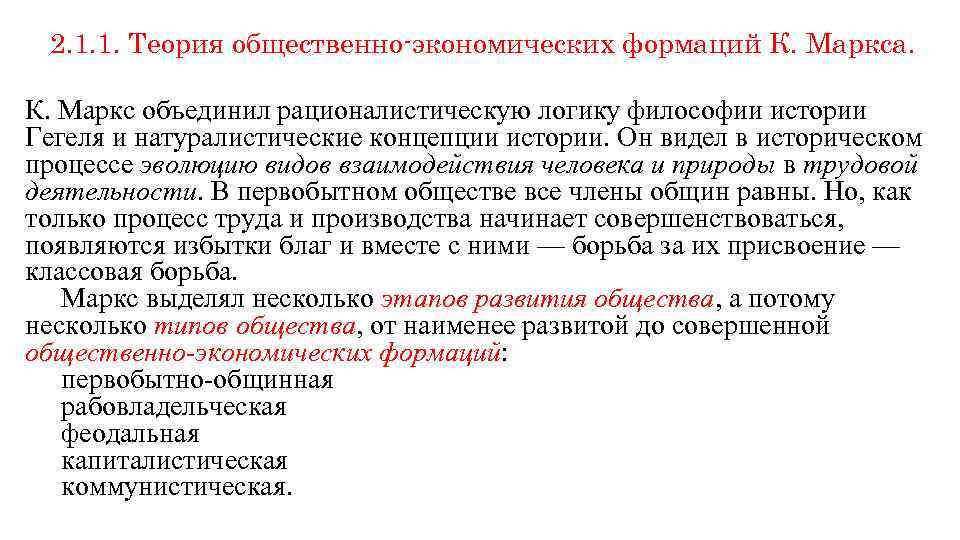 2.1.1. Теория общественно-экономических формаций К. Маркса.

К. Маркс объединил рационалистическую логику философии истории Гегеля и натуралистические концепции истории. Он видел в историческом процессе эволюцию видов взаимодействия человека и природы в трудовой деятельности. В первобытном обществе все члены общин равны. Но, как только процесс труда и производства начинает совершенствоваться, появляются избытки благ и вместе с ними — борьба за их присвоение — классовая борьба.

Маркс выделял несколько этапов развития общества, а потому несколько типов общества, от наименее развитой до совершенной общественно-экономических формаций:
первобытно-общинная
рабовладельческая
феодальная
капиталистическая
коммунистическая.